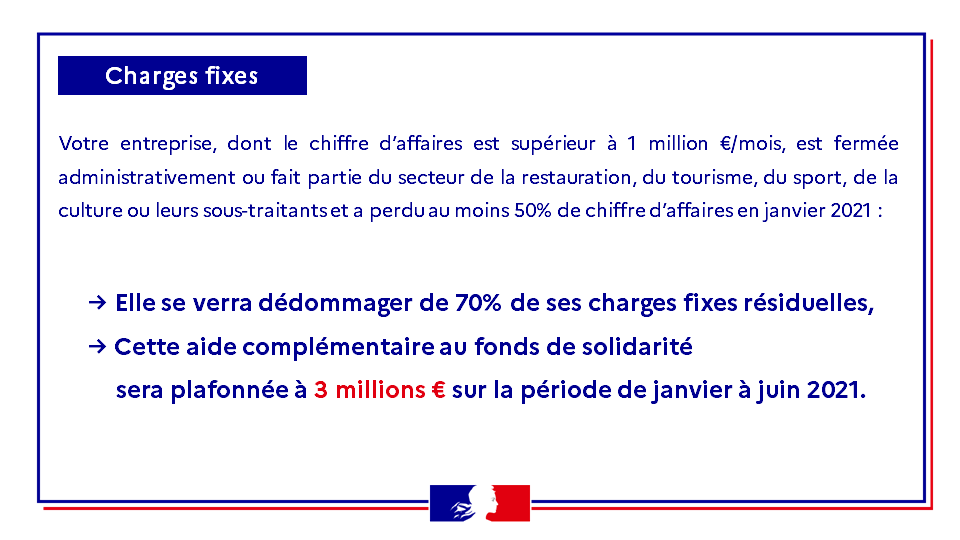 Charges fixes

Votre entreprise, dont le chiffre d'affaires est supérieur à 1 million €/mois, est fermée administrativement ou fait partie du secteur de la restauration, du tourisme, du sport, de la culture ou leurs sous-traitants et a perdu au moins 50% de chiffre d'affaires en janvier 2021 :

→ Elle se verra dédommager de 70% de ses charges fixes résiduelles,

→ Cette aide complémentaire au fonds de solidarité sera plafonnée à 3 millions € sur la période de janvier à juin 2021.